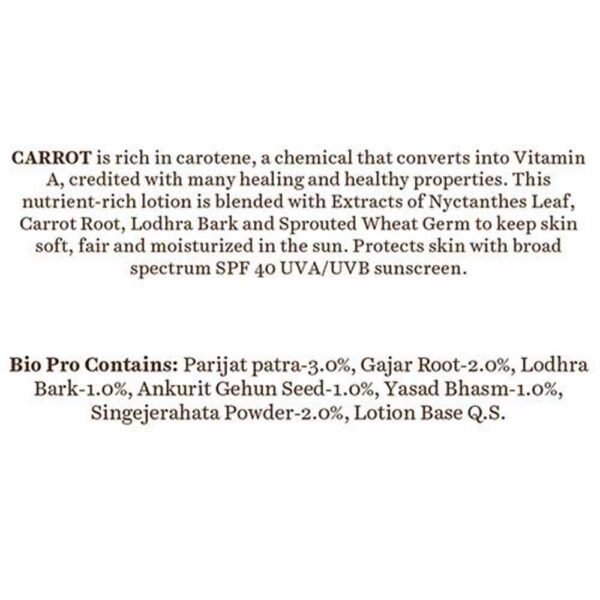 CARROT is rich in carotene, a chemical that converts into Vitamin A, credited with many healing and healthy properties. This nutrient-rich lotion is blended with Extracts of Nyctanthes Leaf, Carrot Root, Lodhra Bark and Sprouted Wheat Germ to keep skin soft, fair and moisturized in the sun. Protects skin with broad spectrum SPF 40 UVA/UVB sunscreen.

Bio Pro Contains: Parijat patra-3.0%, Gajar Root-2.0%, Lodhra Bark-1.0%, Ankurit Gehun Seed-1.0%, Yasad Bhasm-1.0%, Singejerahata Powder-2.0%, Lotion Base Q.S.